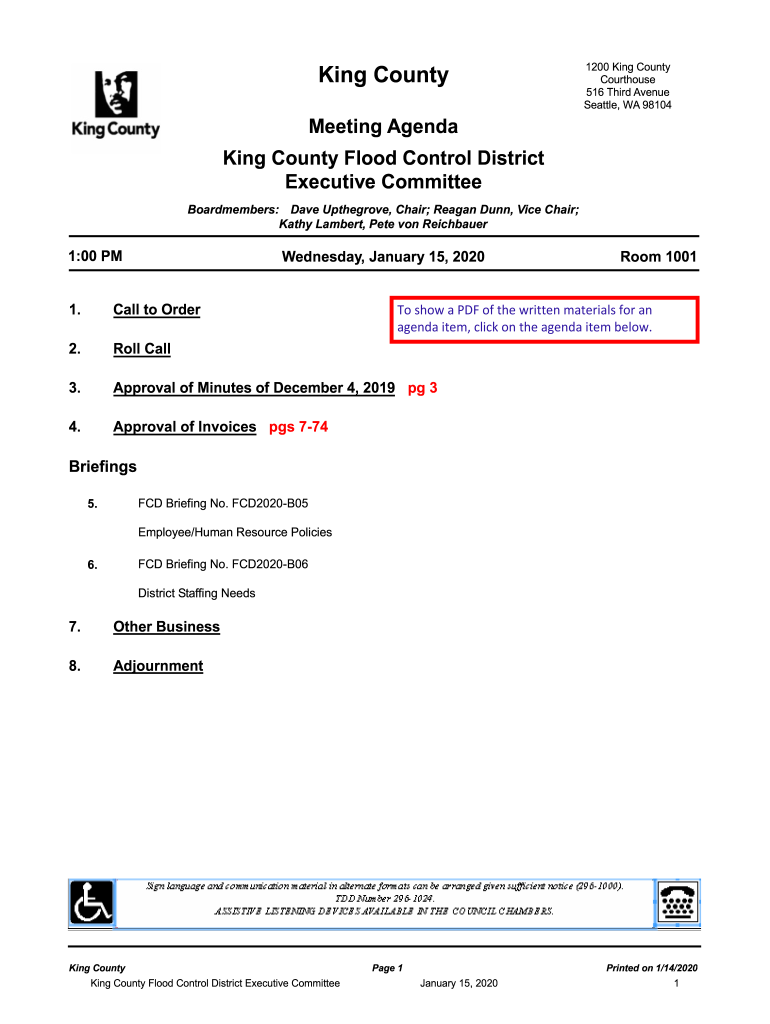 King County

King County

1200 King County Courthouse
516 Third Avenue
Seattle, WA 98104

Meeting Agenda

King County Flood Control District Executive Committee

Boardmembers: Dave Upthegrove, Chair; Reagan Dunn, Vice Chair; Kathy Lambert, Pete von Reichbauer

1:00 PM    Wednesday, January 15, 2020    Room 1001

1. Call to Order

To show a PDF of the written materials for an agenda item, click on the agenda item below.

2. Roll Call

3. Approval of Minutes of December 4, 2019 pg 3

4. Approval of Invoices pgs 7-74

Briefings

5. FCD Briefing No. FCD2020-B05

Employee/Human Resource Policies

6. FCD Briefing No. FCD2020-B06

District Staffing Needs

7. Other Business

8. Adjournment

Sign language and communication material in alternate formats can be arranged given sufficient notice (296-1000). TDD Number 296-1024. ASSISTIVE LISTENING DEVICES AVAILABLE IN THE COUNCIL CHAMBERS.

King County    Page 1    Printed on 1/14/2020

King County Flood Control District Executive Committee    January 15, 2020    1